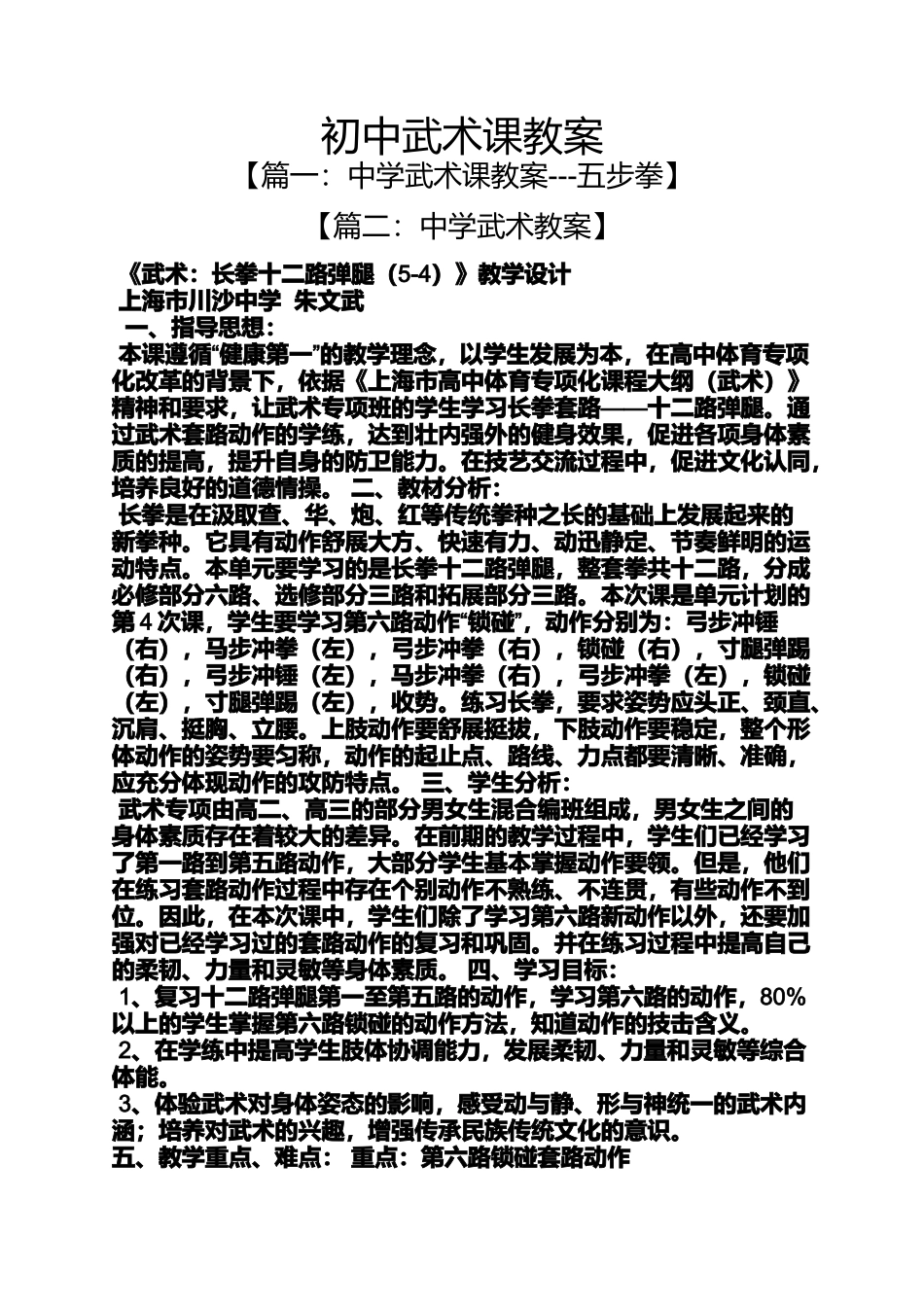 初中武术课教案

【篇一：中学武术课教案---五步拳】

【篇二：中学武术教案】

《武术：长拳十二路弹腿（5-4）》教学设计

上海市川沙中学 朱文武

一、指导思想：

本课遵循“健康第一”的教学理念，以学生发展为本，在高中体育专项化改革的背景下，依据《上海市高中体育专项化课程大纲（武术）》精神和要求，让武术专项班的学生学习长拳套路——十二路弹腿。通过武术套路动作的学练，达到壮内强外的健身效果，促进各项身体素质的提高，提升自身的防卫能力。在技艺交流过程中，促进文化认同，培养良好的道德情操。 二、教材分析：

长拳是在汲取查、华、炮、红等传统拳种之长的基础上发展起来的新拳种。它具有动作舒展大方、快速有力、动迅静定、节奏鲜明的运动特点。本单元要学习的是长拳十二路弹腿，整套拳共十二路，分成必修部分六路、选修部分三路和拓展部分三路。本次课是单元计划的第 4 次课，学生要学习第六路动作“锁碰”，动作分别为：弓步冲锤（右），马步冲拳（左），弓步冲拳（右），锁碰（右），寸腿弹踢（右），弓步冲锤（左），马步冲拳（右），弓步冲拳（左），锁碰（左），寸腿弹踢（左），收势。练习长拳，要求姿势应头正、颈直、沉肩、挺胸、立腰。上肢动作要舒展挺拔，下肢动作要稳定，整个形体动作的姿势要匀称，动作的起止点、路线、力点都要清晰、准确，应充分体现动作的攻防特点。 三、学生分析：

武术专项由高二、高三的部分男女生混合编班组成，男女生之间的身体素质存在着较大的差异。在前期的教学过程中，学生们已经学习了第一路到第五路动作，大部分学生基本掌握动作要领。但是，他们在练习套路动作过程中存在个别动作不熟练、不连贯，有些动作不到位。因此，在本次课中，学生们除了学习第六路新动作以外，还要加强对已经学习过的套路动作的复习和巩固。并在练习过程中提高自己的柔韧、力量和灵敏等身体素质。 四、学习目标：

1、复习十二路弹腿第一至第五路的动作，学习第六路的动作，80%以上的学生掌握第六路锁碰的动作方法，知道动作的技击含义。

2、在学练中提高学生肢体协调能力，发展柔韧、力量和灵敏等综合体能。

3、体验武术对身体姿态的影响，感受动与静、形与神统一的武术内涵；培养对武术的兴趣，增强传承民族传统文化的意识。

五、教学重点、难点： 重点：第六路锁碰套路动作